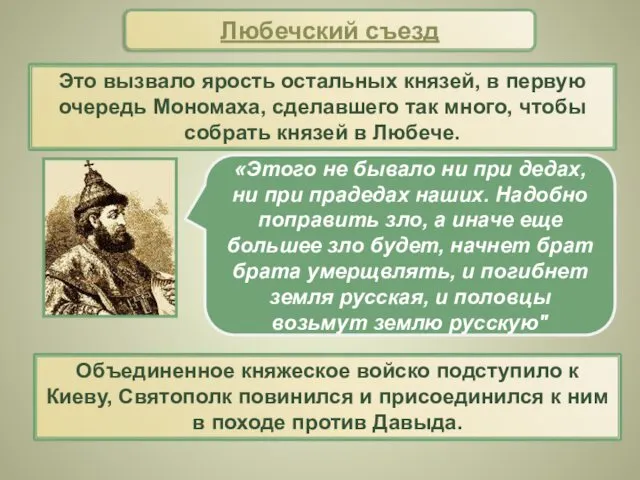 Любечский съезд

Это вызвало ярость остальных князей, в первую очередь Мономаха, сделавшего так много, чтобы собрать князей в Любече.

«Этого не бывало ни при дедах, ни при прадедах наших. Надобно поправить зло, а иначе еще большее зло будет, начнет брат брата умерщвлять, и погибнет земля русская, и половцы возьмут землю русскую"

Объединенное княжеское войско подступило к Киеву, Святополк повинился и присоединился к ним в походе против Давыда.